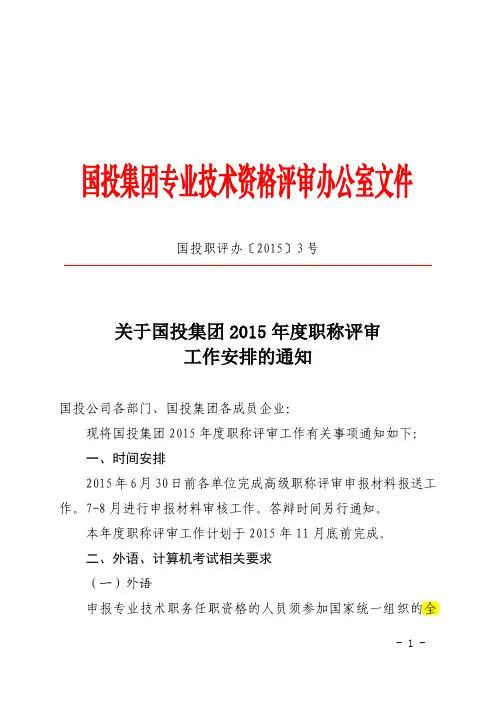 国投集团专业技术资格评审办公室文件

国投职评办〔2015〕3号

关于国投集团2015年度职称评审工作安排的通知

国投公司各部门、国投集团各成员企业:

现将国投集团2015年度职称评审工作有关事项通知如下:

一、时间安排

2015年6月30日前各单位完成高级职称评审申报材料报送工作。7-8月进行申报材料审核工作。答辩时间另行通知。

本年度职称评审工作计划于2015年11月底前完成。

二、外语、计算机考试相关要求

(一)外语

申报专业技术职务任职资格的人员须参加国家统一组织的全

- 1 -